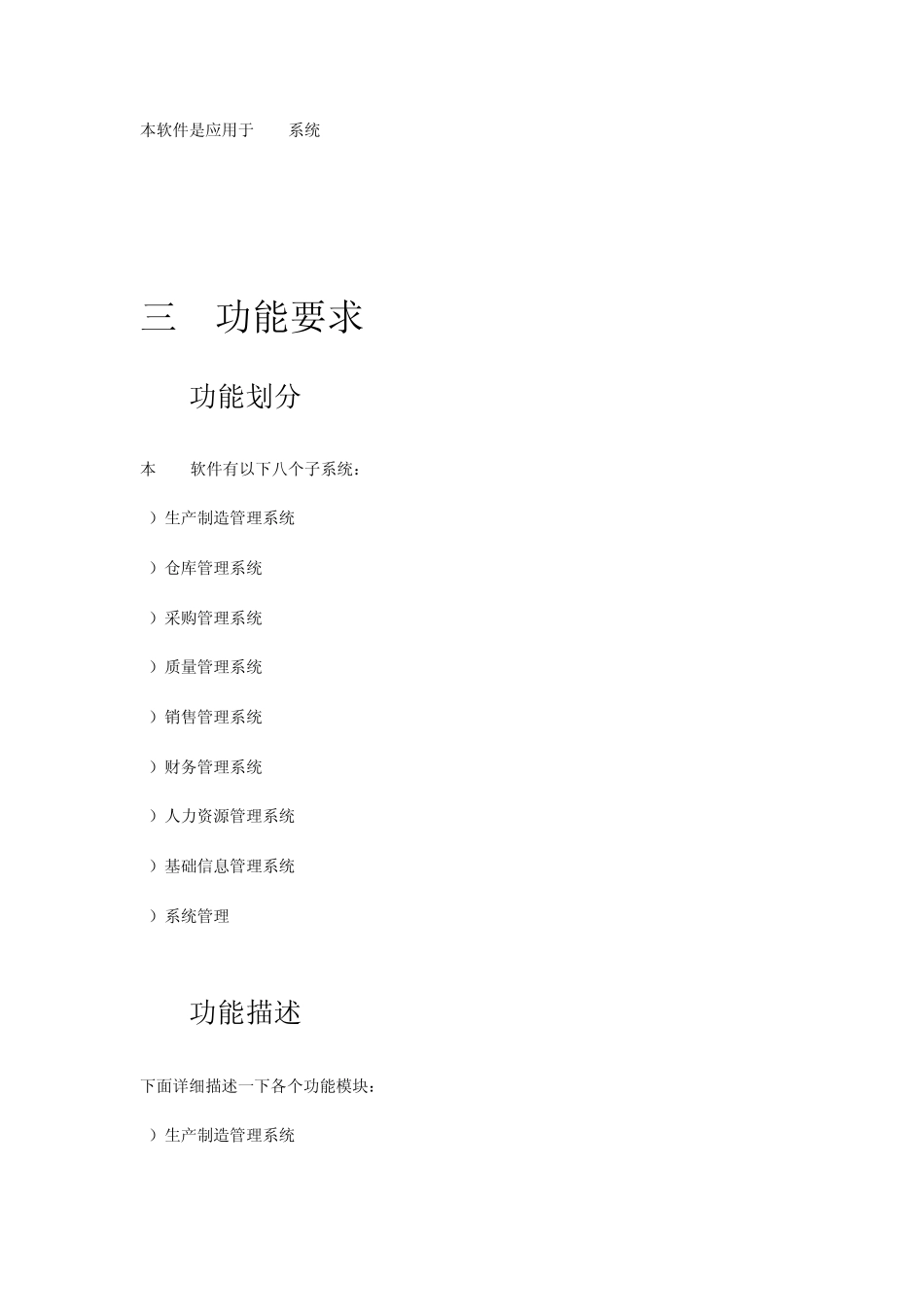 本软件是应用于　　系统

三　功能要求

功能划分

本　　软件有以下八个子系统：

）生产制造管理系统

）仓库管理系统

）采购管理系统

）质量管理系统

）销售管理系统

）财务管理系统

）人力资源管理系统

）基础信息管理系统

）系统管理

功能描述

下面详细描述一下各个功能模块：

）生产制造管理系统